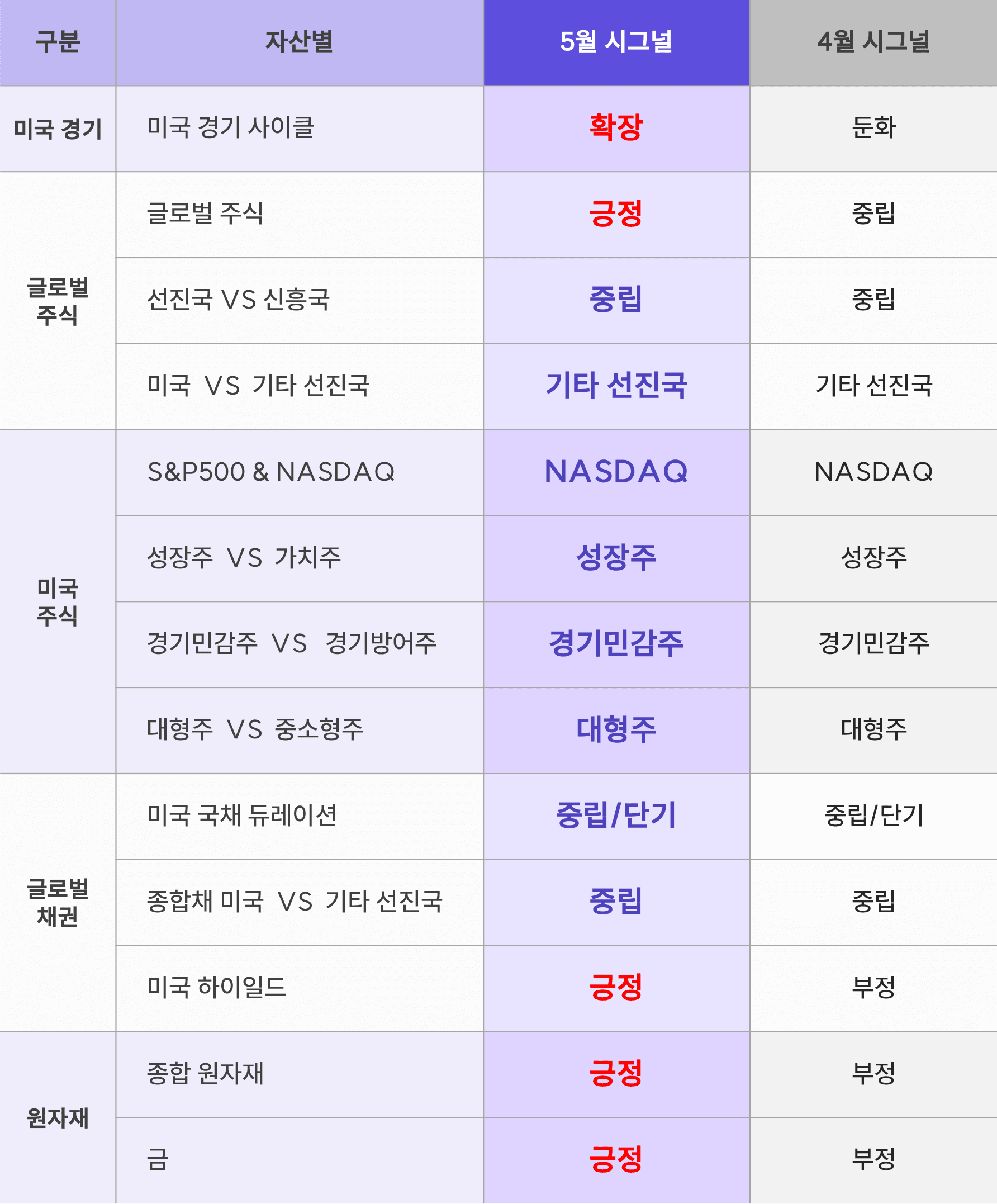 | 구분 | 자산별 | 5월 시그널 | 4월 시그널 |
|---|---|---|---|
| 미국 경기 | 미국 경기 사이클 | 확장 | 둔화 |
| 글로벌 주식 | 글로벌 주식 | 긍정 | 중립 |
| | 선진국 VS 신흥국 | 중립 | 중립 |
| | 미국 VS 기타 선진국 | 기타 선진국 | 기타 선진국 |
| 미국 주식 | S&P500 & NASDAQ | NASDAQ | NASDAQ |
| | 성장주 VS 가치주 | 성장주 | 성장주 |
| | 경기민감주 VS 경기방어주 | 경기민감주 | 경기민감주 |
| | 대형주 VS 중소형주 | 대형주 | 대형주 |
| 글로벌 채권 | 미국 국채 듀레이션 | 중립/단기 | 중립/단기 |
| | 종합채 미국 VS 기타 선진국 | 중립 | 중립 |
| | 미국 하이일드 | 긍정 | 부정 |
| 원자재 | 종합 원자재 | 긍정 | 부정 |
| | 금 | 긍정 | 부정 |